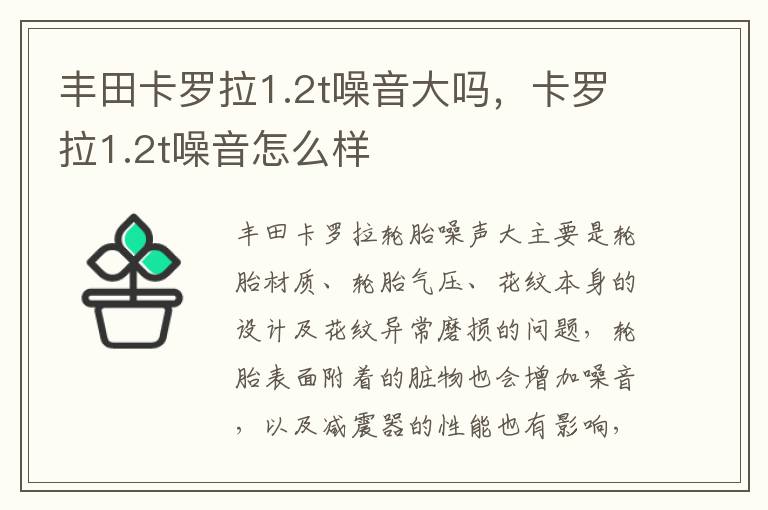 丰田卡罗拉1.2t噪音大吗，卡罗拉1.2t噪音怎么样

丰田卡罗拉轮胎噪声大主要是轮胎材质、轮胎气压、花纹本身的设计及花纹异常磨损的问题，轮胎表面附着的脏物也会增加噪音，以及减震器的性能也有影响，